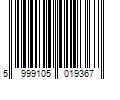 5 999105 019367